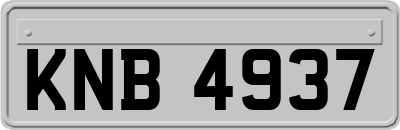 KNB 4937